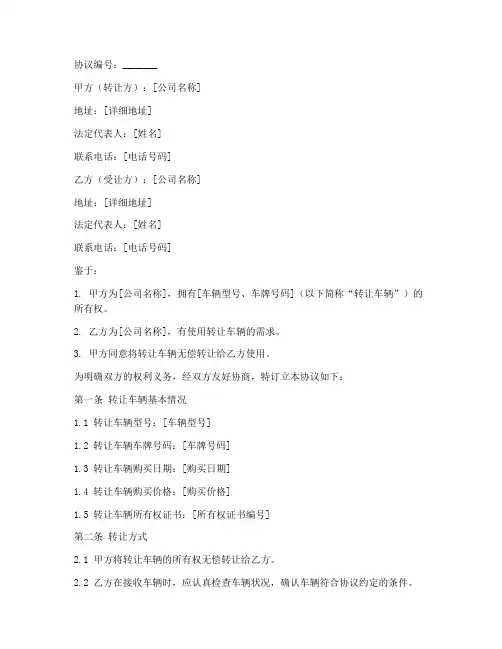 协议编号：_______

甲方（转让方）：[公司名称]

地址：[详细地址]

法定代表人：[姓名]

联系电话：[电话号码]

乙方（受让方）：[公司名称]

地址：[详细地址]

法定代表人：[姓名]

联系电话：[电话号码]

鉴于：

1. 甲方为[公司名称]，拥有[车辆型号、车牌号码]（以下简称“转让车辆”）的所有权。

2. 乙方为[公司名称]，有使用转让车辆的需求。

3. 甲方同意将转让车辆无偿转让给乙方使用。

为明确双方的权利义务，经双方友好协商，特订立本协议如下：

第一条 转让车辆基本情况

1.1 转让车辆型号：[车辆型号]

1.2 转让车辆车牌号码：[车牌号码]

1.3 转让车辆购买日期：[购买日期]

1.4 转让车辆购买价格：[购买价格]

1.5 转让车辆所有权证书：[所有权证书编号]

第二条 转让方式

2.1 甲方将转让车辆的所有权无偿转让给乙方。

2.2 乙方在接收车辆时，应认真检查车辆状况，确认车辆符合协议约定的条件。